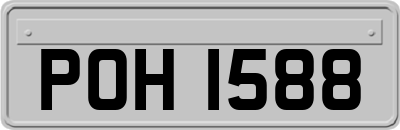 POH 1588